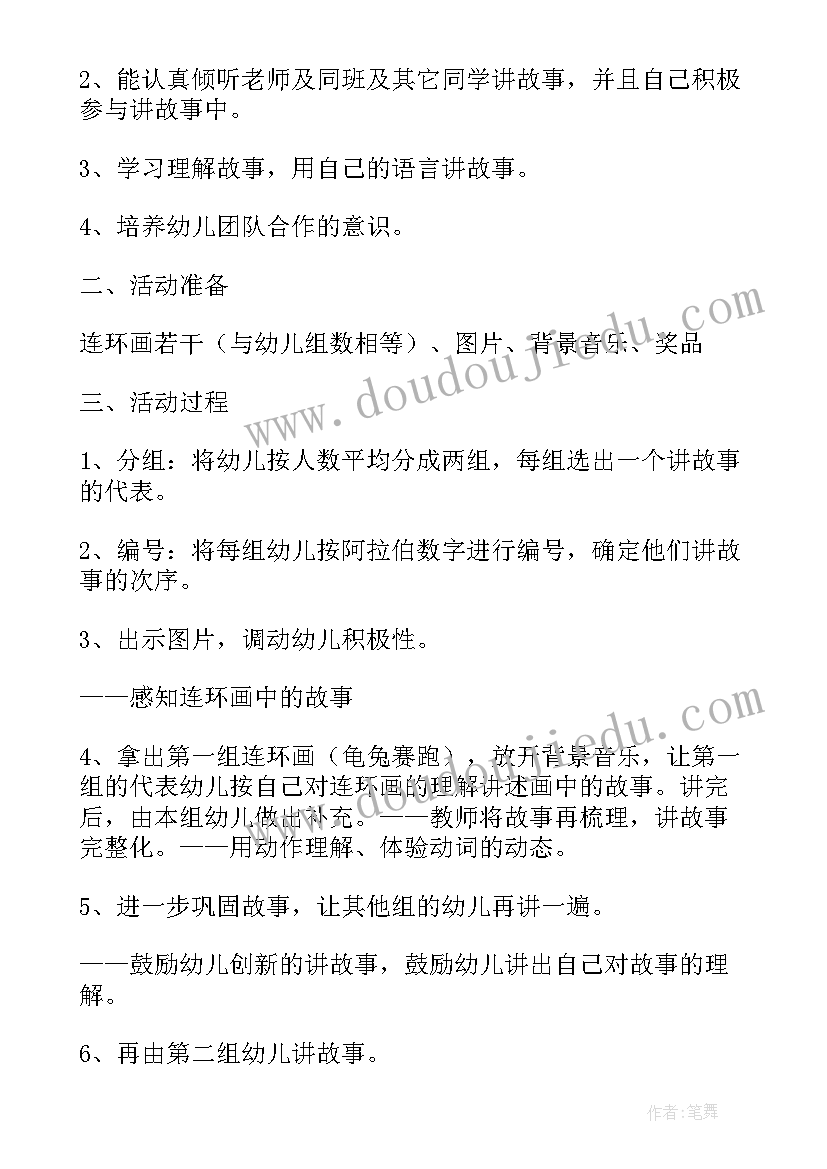 2、能认真倾听老师及同班及其它同学讲故事，并且自己积极参与讲故事中。

3、学习理解故事，用自己的语言讲故事。

4、培养幼儿团队合作的意识。

二、活动准备

连环画若干（与幼儿组数相等）、图片、背景音乐、奖品

三、活动过程

1、分组：将幼儿按人数平均分成两组，每组选出一个讲故事的代表。

2、编号：将每组幼儿按阿拉伯数字进行编号，确定他们讲故事的次序。

3、出示图片，调动幼儿积极性。

——感知连环画中的故事

4、拿出第一组连环画（龟兔赛跑），放开背景音乐，让第一组的代表幼儿按自己对连环画的理解讲述画中的故事。讲完后，由本组幼儿做出补充。——教师将故事再梳理，讲故事完整化。——用动作理解、体验动词的动态。

5、进一步巩固故事，让其他组的幼儿再讲一遍。

——鼓励幼儿创新的讲故事，鼓励幼儿讲出自己对故事的理解。

6、再由第二组幼儿讲故事。

www.doudoujiedu.com

作者：笔舞